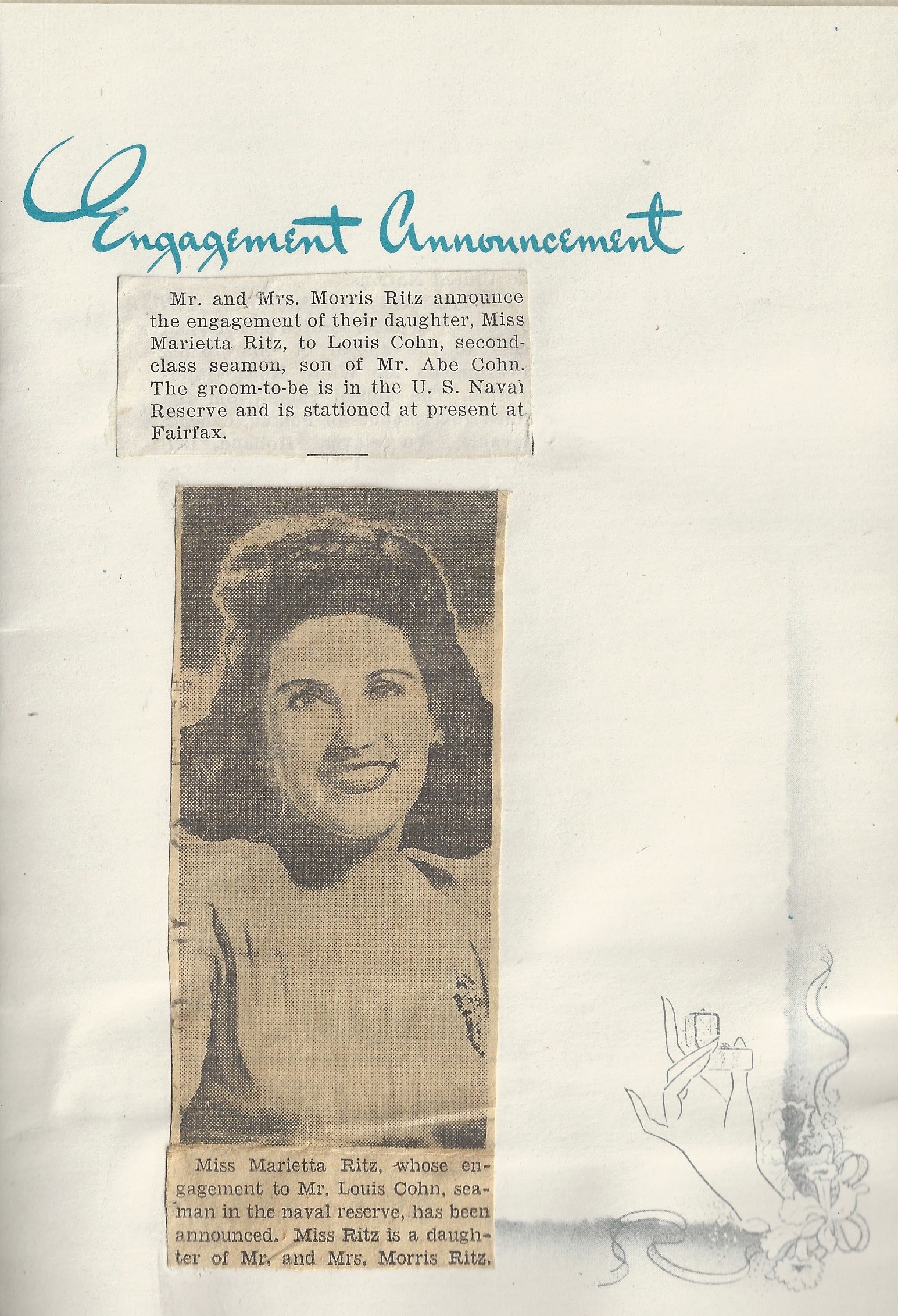 Engagement Announcement

Mr. and Mrs. Morris Ritz announce the engagement of their daughter, Miss Marietta Ritz, to Louis Cohn, second-class seamon, son of Mr. Abe Cohn. The groom-to-be is in the U. S. Naval Reserve and is stationed at present at Fairfax.

Miss Marietta Ritz, whose engagement to Mr. Louis Cohn, seaman in the naval reserve, has been announced. Miss Ritz is a daughter of Mr. and Mrs. Morris Ritz.